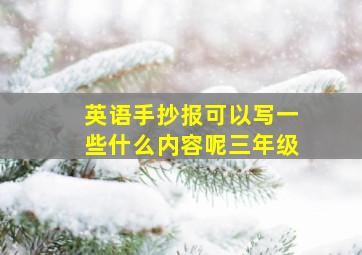 英语手抄报可以写一些什么内容呢三年级